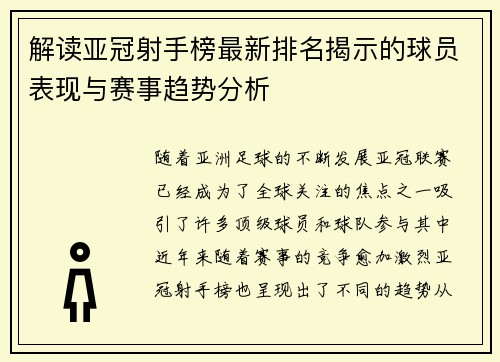 解读亚冠射手榜最新排名揭示的球员表现与赛事趋势分析

随着亚洲足球的不断发展亚冠联赛已经成为了全球关注的焦点之一吸引了许多顶级球员和球队参与其中近年来随着赛事的竞争愈加激烈亚冠射手榜也呈现出了不同的趋势从